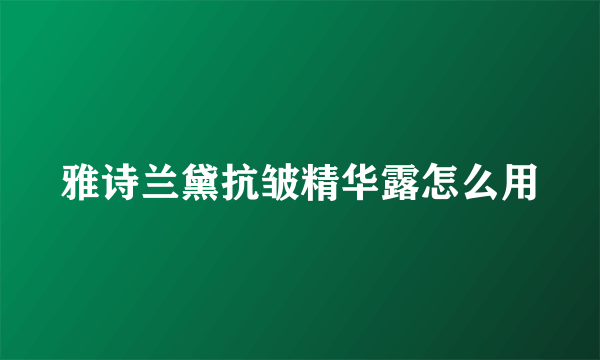 雅诗兰黛抗皱精华露怎么用